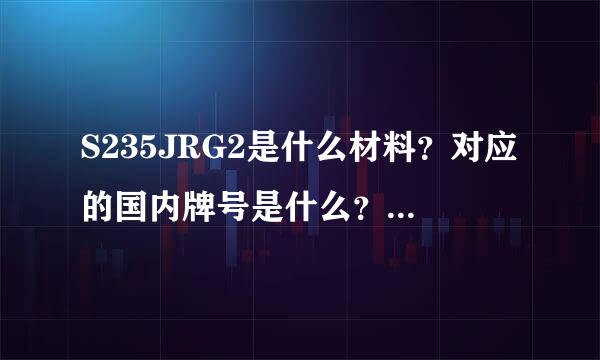 S235JRG2是什么材料？对应的国内牌号是什么？...